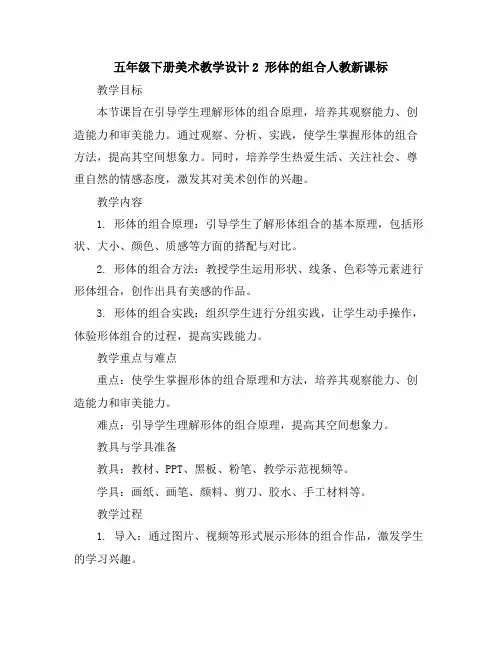 五年级下册美术教学设计 2 形体的组合人教新课标

教学目标

本节课旨在引导学生理解形体的组合原理，培养其观察能力、创造能力和审美能力。通过观察、分析、实践，使学生掌握形体的组合方法，提高其空间想象力。同时，培养学生热爱生活、关注社会、尊重自然的情感态度，激发其对美术创作的兴趣。

教学内容

1. 形体的组合原理：引导学生了解形体组合的基本原理，包括形状、大小、颜色、质感等方面的搭配与对比。

2. 形体的组合方法：教授学生运用形状、线条、色彩等元素进行形体组合，创作出具有美感的作品。

3. 形体的组合实践：组织学生进行分组实践，让学生动手操作，体验形体组合的过程，提高实践能力。

教学重点与难点

重点：使学生掌握形体的组合原理和方法，培养其观察能力、创造能力和审美能力。

难点：引导学生理解形体的组合原理，提高其空间想象力。

教具与学具准备

教具：教材、PPT、黑板、粉笔、教学示范视频等。

学具：画纸、画笔、颜料、剪刀、胶水、手工材料等。

教学过程

1. 导入：通过图片、视频等形式展示形体的组合作品，激发学生的学习兴趣。